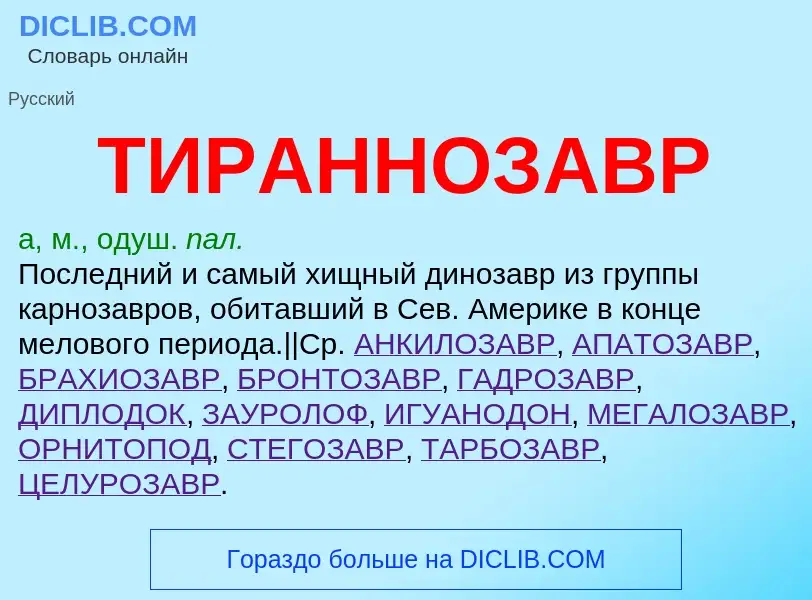 DICLIB.COM
Словарь онлайн

Русский

ТИРАННОЗАВР

а, м., одуш. пал.
Последний и самый хищный динозавр из группы карнозавров, обитавший в Сев. Америке в конце мелового периода.||Ср. АНКИЛОЗАВР, АПАТОЗАВР, БРАХИОЗАВР, БРОНТОЗАВР, ГАДРОЗАВР, ДИПЛОДОК, ЗАУРОЛОФ, ИГУАНОДОН, МЕГАЛОЗАВР, ОРНИТОПОД, СТЕГОЗАВР, ТАРБОЗАВР, ЦЕЛУРОЗАВР.

Гораздо больше на DICLIB.COM